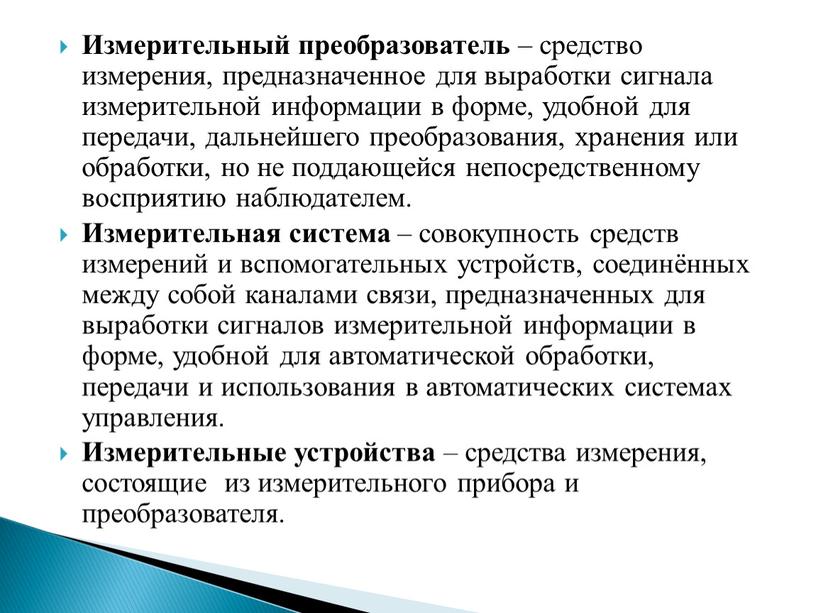 Измерительный преобразователь – средство измерения, предназначенное для выработки сигнала измерительной информации в форме, удобной для передачи, дальнейшего преобразования, хранения или обработки, но не поддающейся непосредственному восприятию наблюдателем.

Измерительная система – совокупность средств измерений и вспомогательных устройств, соединённых между собой каналами связи, предназначенных для выработки сигналов измерительной информации в форме, удобной для автоматической обработки, передачи и использования в автоматических системах управления.

Измерительные устройства – средства измерения, состоящие из измерительного прибора и преобразователя.